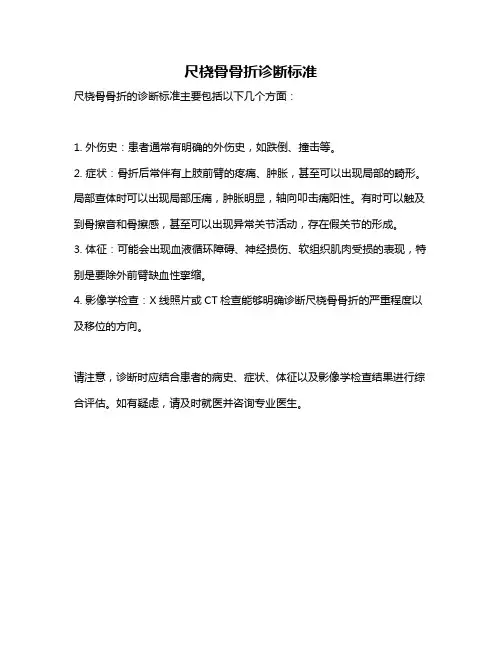 尺桡骨骨折诊断标准

尺桡骨骨折的诊断标准主要包括以下几个方面：

1. 外伤史：患者通常有明确的外伤史，如跌倒、撞击等。

2. 症状：骨折后常伴有上肢前臂的疼痛、肿胀，甚至可以出现局部的畸形。局部查体时可以出现局部压痛，肿胀明显，轴向叩击痛阳性。有时可以触及到骨擦音和骨擦感，甚至可以出现异常关节活动，存在假关节的形成。

3. 体征：可能会出现血液循环障碍、神经损伤、软组织肌肉受损的表现，特别是要除外前臂缺血性挛缩。

4. 影像学检查：X 线照片或 CT 检查能够明确诊断尺桡骨骨折的严重程度以及移位的方向。

请注意，诊断时应结合患者的病史、症状、体征以及影像学检查结果进行综合评估。如有疑虑，请及时就医并咨询专业医生。